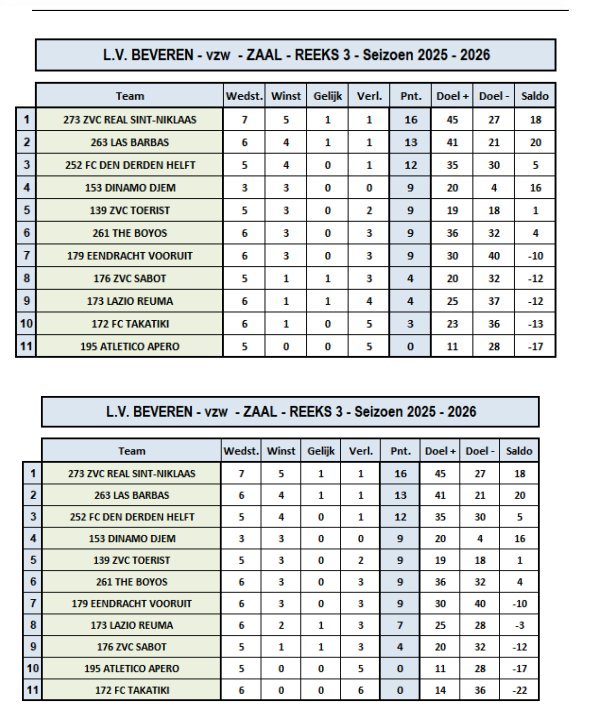 L.V. BEVEREN - vzw - ZAAL - REEKS 3 - Seizoen 2025 - 2026

| | Team | Wedst. | Winst | Gelijk | Verl. | Pnt. | Doel + | Doel - | Saldo |
|---|---|---|---|---|---|---|---|---|---|
| 1 | 273 ZVC REAL SINT-NIKLAAS | 7 | 5 | 1 | 1 | 16 | 45 | 27 | 18 |
| 2 | 263 LAS BARBAS | 6 | 4 | 1 | 1 | 13 | 41 | 21 | 20 |
| 3 | 252 FC DEN DERDEN HELFT | 5 | 4 | 0 | 1 | 12 | 35 | 30 | 5 |
| 4 | 153 DINAMO DJEM | 3 | 3 | 0 | 0 | 9 | 20 | 4 | 16 |
| 5 | 139 ZVC TOERIST | 5 | 3 | 0 | 2 | 9 | 19 | 18 | 1 |
| 6 | 261 THE BOYOS | 6 | 3 | 0 | 3 | 9 | 36 | 32 | 4 |
| 7 | 179 EENDRACHT VOORUIT | 6 | 3 | 0 | 3 | 9 | 30 | 40 | -10 |
| 8 | 176 ZVC SABOT | 5 | 1 | 1 | 3 | 4 | 20 | 32 | -12 |
| 9 | 173 LAZIO REUMA | 6 | 1 | 1 | 4 | 4 | 25 | 37 | -12 |
| 10 | 172 FC TAKATIKI | 6 | 1 | 0 | 5 | 3 | 23 | 36 | -13 |
| 11 | 195 ATLETICO APERO | 5 | 0 | 0 | 5 | 0 | 11 | 28 | -17 |

L.V. BEVEREN - vzw - ZAAL - REEKS 3 - Seizoen 2025 - 2026

| | Team | Wedst. | Winst | Gelijk | Verl. | Pnt. | Doel + | Doel - | Saldo |
|---|---|---|---|---|---|---|---|---|---|
| 1 | 273 ZVC REAL SINT-NIKLAAS | 7 | 5 | 1 | 1 | 16 | 45 | 27 | 18 |
| 2 | 263 LAS BARBAS | 6 | 4 | 1 | 1 | 13 | 41 | 21 | 20 |
| 3 | 252 FC DEN DERDEN HELFT | 5 | 4 | 0 | 1 | 12 | 35 | 30 | 5 |
| 4 | 153 DINAMO DJEM | 3 | 3 | 0 | 0 | 9 | 20 | 4 | 16 |
| 5 | 139 ZVC TOERIST | 5 | 3 | 0 | 2 | 9 | 19 | 18 | 1 |
| 6 | 261 THE BOYOS | 6 | 3 | 0 | 3 | 9 | 36 | 32 | 4 |
| 7 | 179 EENDRACHT VOORUIT | 6 | 3 | 0 | 3 | 9 | 30 | 40 | -10 |
| 8 | 173 LAZIO REUMA | 6 | 2 | 1 | 3 | 7 | 25 | 28 | -3 |
| 9 | 176 ZVC SABOT | 5 | 1 | 1 | 3 | 4 | 20 | 32 | -12 |
| 10 | 195 ATLETICO APERO | 5 | 0 | 0 | 5 | 0 | 11 | 28 | -17 |
| 11 | 172 FC TAKATIKI | 6 | 0 | 0 | 6 | 0 | 14 | 36 | -22 |